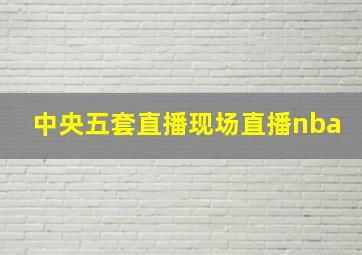 中央五套直播现场直播nba